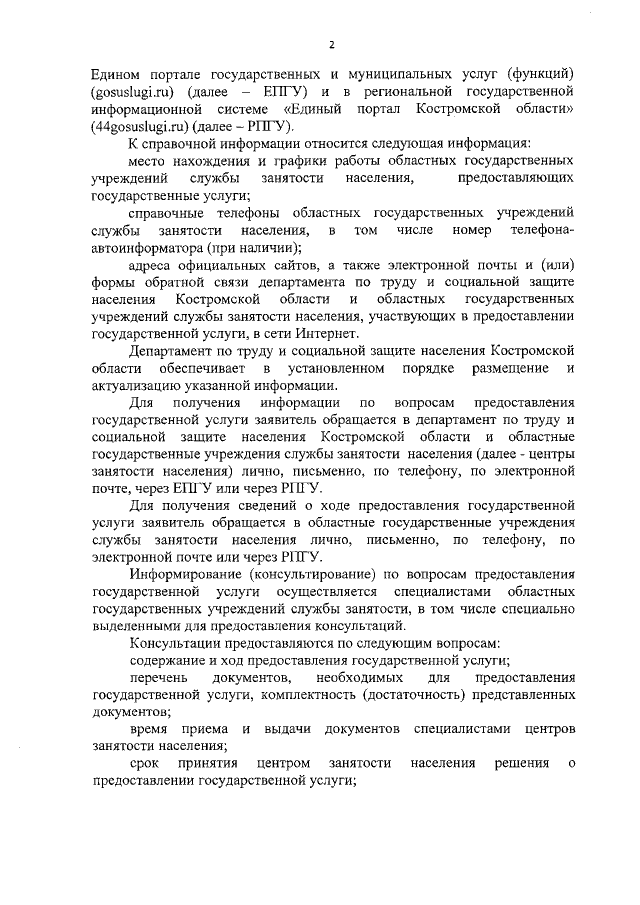 2

Едином портале государственных и муниципальных услуг (функций) (gosuslugi.ru) (далее – ЕПГУ) и в региональной государственной информационной системе «Единый портал Костромской области» (44gosuslugi.ru) (далее – РПГУ).

К справочной информации относится следующая информация:

место нахождения и графики работы областных государственных учреждений службы занятости населения, предоставляющих государственные услуги;

справочные телефоны областных государственных учреждений службы занятости населения, в том числе номер телефона-автоинформатора (при наличии);

адреса официальных сайтов, а также электронной почты и (или) формы обратной связи департамента по труду и социальной защите населения Костромской области и областных государственных учреждений службы занятости населения, участвующих в предоставлении государственной услуги, в сети Интернет.

Департамент по труду и социальной защите населения Костромской области обеспечивает в установленном порядке размещение и актуализацию указанной информации.

Для получения информации по вопросам предоставления государственной услуги заявитель обращается в департамент по труду и социальной защите населения Костромской области и областные государственные учреждения службы занятости населения (далее - центры занятости населения) лично, письменно, по телефону, по электронной почте, через ЕПГУ или через РПГУ.

Для получения сведений о ходе предоставления государственной услуги заявитель обращается в областные государственные учреждения службы занятости населения лично, письменно, по телефону, по электронной почте или через РПГУ.

Информирование (консультирование) по вопросам предоставления государственной услуги осуществляется специалистами областных государственных учреждений службы занятости, в том числе специально выделенными для предоставления консультаций.

Консультации предоставляются по следующим вопросам:

содержание и ход предоставления государственной услуги;

перечень документов, необходимых для предоставления государственной услуги, комплектность (достаточность) представленных документов;

время приема и выдачи документов специалистами центров занятости населения;

срок принятия центром занятости населения решения о предоставлении государственной услуги;